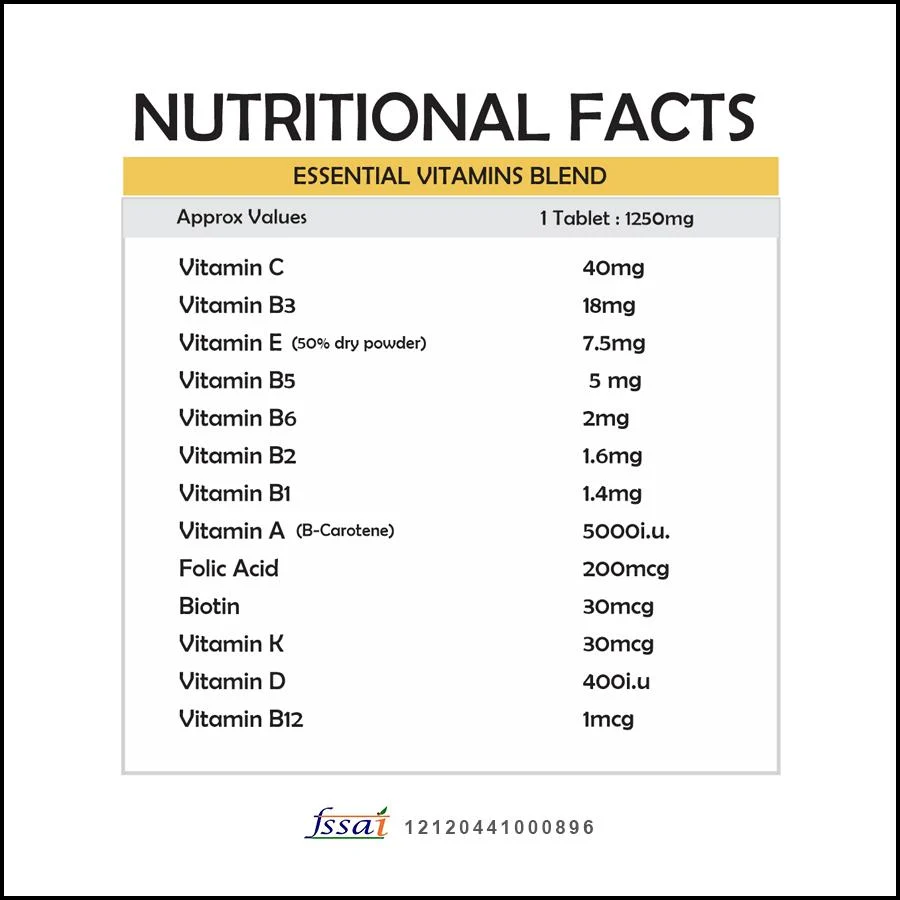 NUTRITIONAL FACTS

ESSENTIAL VITAMINS BLEND

| Approx Values | 1 Tablet : 1250mg |
|---|---|
| Vitamin C | 40mg |
| Vitamin B3 | 18mg |
| Vitamin E (50% dry powder) | 7.5mg |
| Vitamin B5 | 5 mg |
| Vitamin B6 | 2mg |
| Vitamin B2 | 1.6mg |
| Vitamin B1 | 1.4mg |
| Vitamin A (B-Carotene) | 5000i.u. |
| Folic Acid | 200mcg |
| Biotin | 30mcg |
| Vitamin K | 30mcg |
| Vitamin D | 400i.u |
| Vitamin B12 | 1mcg |

fssai 12120441000896